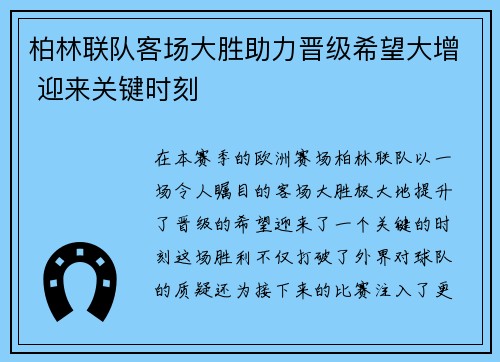 柏林联队客场大胜助力晋级希望大增 迎来关键时刻

在本赛季的欧洲赛场柏林联队以一场令人瞩目的客场大胜极大地提升了晋级的希望迎来了一个关键的时刻这场胜利不仅打破了外界对球队的质疑还为接下来的比赛注入了更